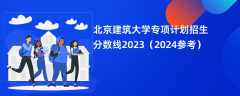 北京建筑大学专项计划招生分数线2023（2024参考）